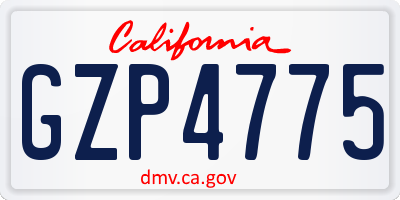 California

GZP4775

dmv.ca.gov